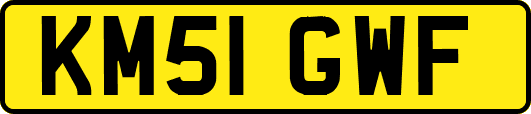 KM51 GWF